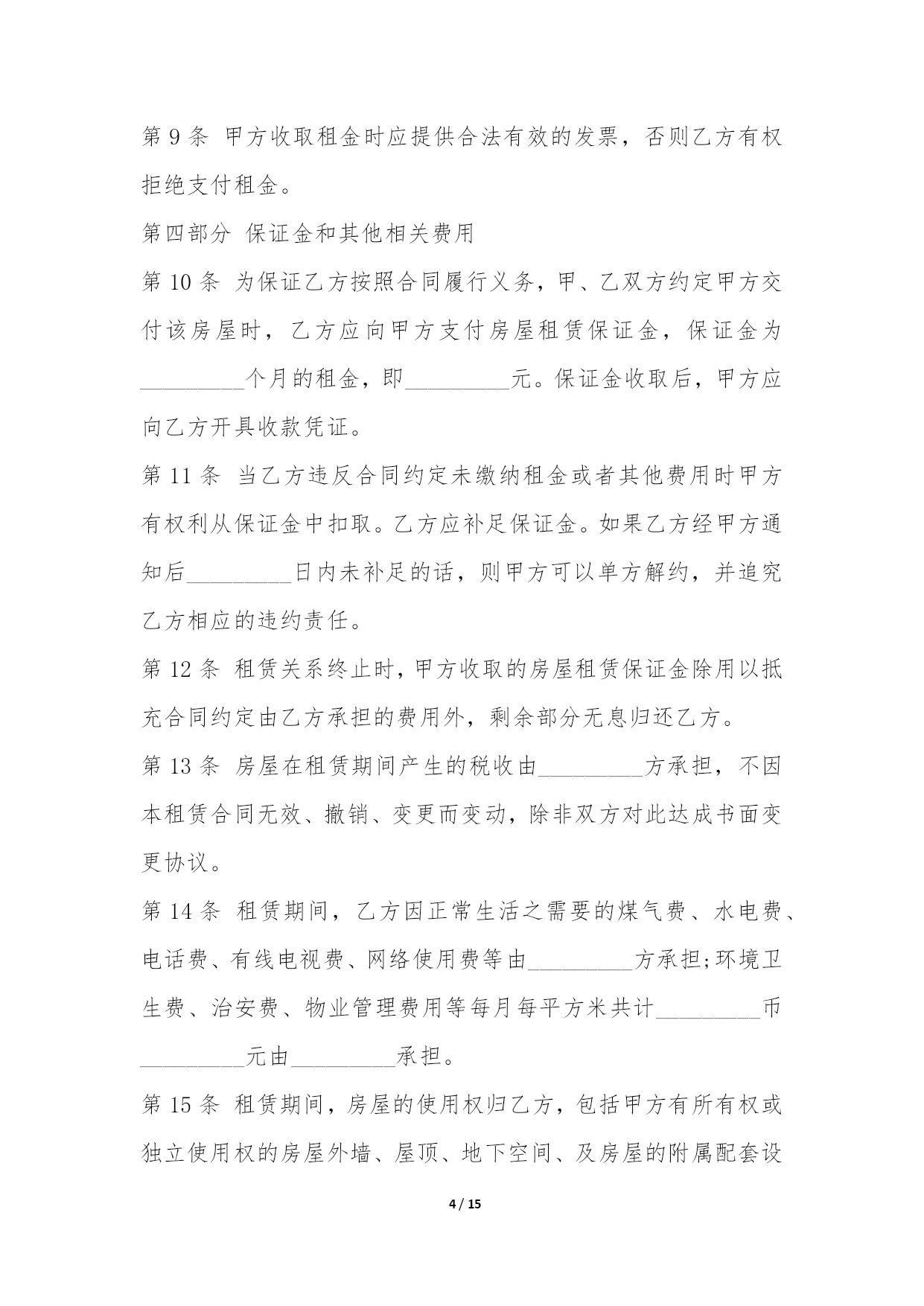 第 9 条 甲方收取租金时应提供合法有效的发票，否则乙方有权拒绝支付租金。

第四部分 保证金和其他相关费用

第 10 条 为保证乙方按照合同履行义务，甲、乙双方约定甲方交付该房屋时，乙方应向甲方支付房屋租赁保证金，保证金为_________个月的租金，即_________元。保证金收取后，甲方应向乙方开具收款凭证。

第 11 条 当乙方违反合同约定未缴纳租金或者其他费用时甲方有权利从保证金中扣取。乙方应补足保证金。如果乙方经甲方通知后_________日内未补足的话，则甲方可以单方解约，并追究乙方相应的违约责任。

第 12 条 租赁关系终止时，甲方收取的房屋租赁保证金除用以抵充合同约定由乙方承担的费用外，剩余部分无息归还乙方。

第 13 条 房屋在租赁期间产生的税收由_________方承担，不因本租赁合同无效、撤销、变更而变动，除非双方对此达成书面变更协议。

第 14 条 租赁期间，乙方因正常生活之需要的煤气费、水电费、电话费、有线电视费、网络使用费等由_________方承担;环境卫生费、治安费、物业管理费用等每月每平方米共计_________币_________元由_________承担。

第 15 条 租赁期间，房屋的使用权归乙方，包括甲方有所有权或独立使用权的房屋外墙、屋顶、地下空间、及房屋的附属配套设

4 / 15